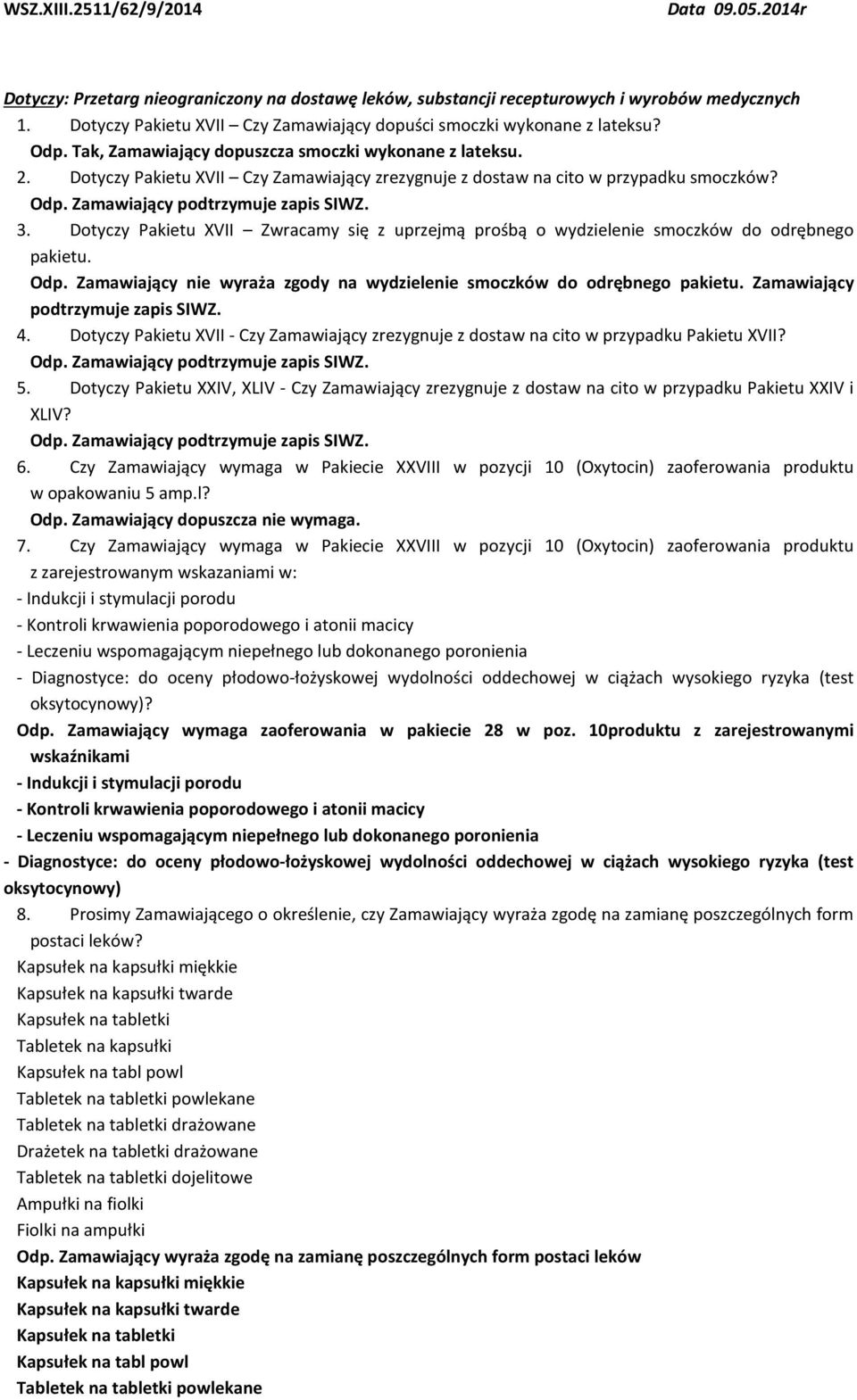 WSZ.XIII.2511/62/9/2014 Data 09.05.2014r

Dotyczy: Przetarg nieograniczony na dostawę leków, substancji recepturowych i wyrobów medycznych

1. Dotyczy Pakietu XVII – Czy Zamawiający dopuści smoczki wykonane z lateksu?
Odp. Tak, Zamawiający dopuszcza smoczki wykonane z lateksu.
2. Dotyczy Pakietu XVII – Czy Zamawiający zrezygnuje z dostaw na cito w przypadku smoczków?
Odp. Zamawiający podtrzymuje zapis SIWZ.
3. Dotyczy Pakietu XVII – Zwracamy się z uprzejmą prośbą o wydzielenie smoczków do odrębnego pakietu.
Odp. Zamawiający nie wyraża zgody na wydzielenie smoczków do odrębnego pakietu. Zamawiający podtrzymuje zapis SIWZ.
4. Dotyczy Pakietu XVII - Czy Zamawiający zrezygnuje z dostaw na cito w przypadku Pakietu XVII?
Odp. Zamawiający podtrzymuje zapis SIWZ.
5. Dotyczy Pakietu XXIV, XLIV - Czy Zamawiający zrezygnuje z dostaw na cito w przypadku Pakietu XXIV i XLIV?
Odp. Zamawiający podtrzymuje zapis SIWZ.
6. Czy Zamawiający wymaga w Pakiecie XXVIII w pozycji 10 (Oxytocin) zaoferowania produktu w opakowaniu 5 amp.l?
Odp. Zamawiający dopuszcza nie wymaga.
7. Czy Zamawiający wymaga w Pakiecie XXVIII w pozycji 10 (Oxytocin) zaoferowania produktu z zarejestrowanym wskazaniami w:
- Indukcji i stymulacji porodu
- Kontroli krwawienia poporodowego i atonii macicy
- Leczeniu wspomagającym niepełnego lub dokonanego poronienia
- Diagnostyce: do oceny płodowo-łożyskowej wydolności oddechowej w ciążach wysokiego ryzyka (test oksytocynowy)?
Odp. Zamawiający wymaga zaoferowania w pakiecie 28 w poz. 10produktu z zarejestrowanymi wskaźnikami
- Indukcji i stymulacji porodu
- Kontroli krwawienia poporodowego i atonii macicy
- Leczeniu wspomagającym niepełnego lub dokonanego poronienia
- Diagnostyce: do oceny płodowo-łożyskowej wydolności oddechowej w ciążach wysokiego ryzyka (test oksytocynowy)
8. Prosimy Zamawiającego o określenie, czy Zamawiający wyraża zgodę na zamianę poszczególnych form postaci leków?
Kapsułek na kapsułki miękkie
Kapsułek na kapsułki twarde
Kapsułek na tabletki
Tabletek na kapsułki
Kapsułek na tabl powl
Tabletek na tabletki powlekane
Tabletek na tabletki drażowane
Drażetek na tabletki drażowane
Tabletek na tabletki dojelitowe
Ampułki na fiolki
Fiolki na ampułki
Odp. Zamawiający wyraża zgodę na zamianę poszczególnych form postaci leków
Kapsułek na kapsułki miękkie
Kapsułek na kapsułki twarde
Kapsułek na tabletki
Kapsułek na tabl powl
Tabletek na tabletki powlekane